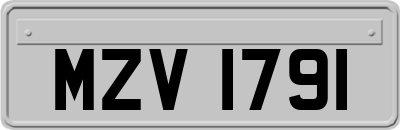 MZV 1791